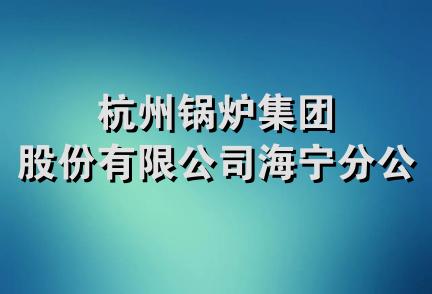 杭州锅炉集团
股份有限公司海宁分公